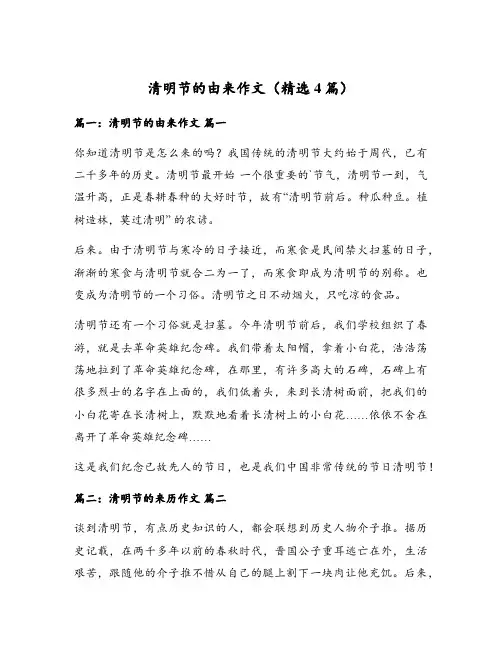 清明节的由来作文（精选4篇）

篇一：清明节的由来作文 篇一

你知道清明节是怎么来的吗？我国传统的清明节大约始于周代，已有二千多年的历史。清明节最开始 一个很重要的`节气，清明节一到，气温升高，正是春耕春种的大好时节，故有“清明节前后。种瓜种豆。植树造林，莫过清明”的农谚。

后来。由于清明节与寒冷的日子接近，而寒食是民间禁火扫墓的日子，渐渐的寒食与清明节就合二为一了，而寒食即成为清明节的别称。也变成为清明节的一个习俗。清明节之日不动烟火，只吃凉的食品。

清明节还有一个习俗就是扫墓。今年清明节前后，我们学校组织了春游，就是去革命英雄纪念碑。我们带着太阳帽，拿着小白花，浩浩荡荡地拉到了革命英雄纪念碑，在那里，有许多高大的石碑，石碑上有很多烈士的名字在上面的，我们低着头，来到长清树面前，把我们的小白花寄在长清树上，默默地看着长清树上的小白花……依依不舍在离开了革命英雄纪念碑……

这是我们纪念已故先人的节日，也是我们中国非常传统的节日清明节！

篇二：清明节的来历作文 篇二

谈到清明节，有点历史知识的人，都会联想到历史人物介子推。据历史记载，在两千多年以前的春秋时代，晋国公子重耳逃亡在外，生活艰苦，跟随他的介子推不惜从自己的腿上割下一块肉让他充饥。后来，